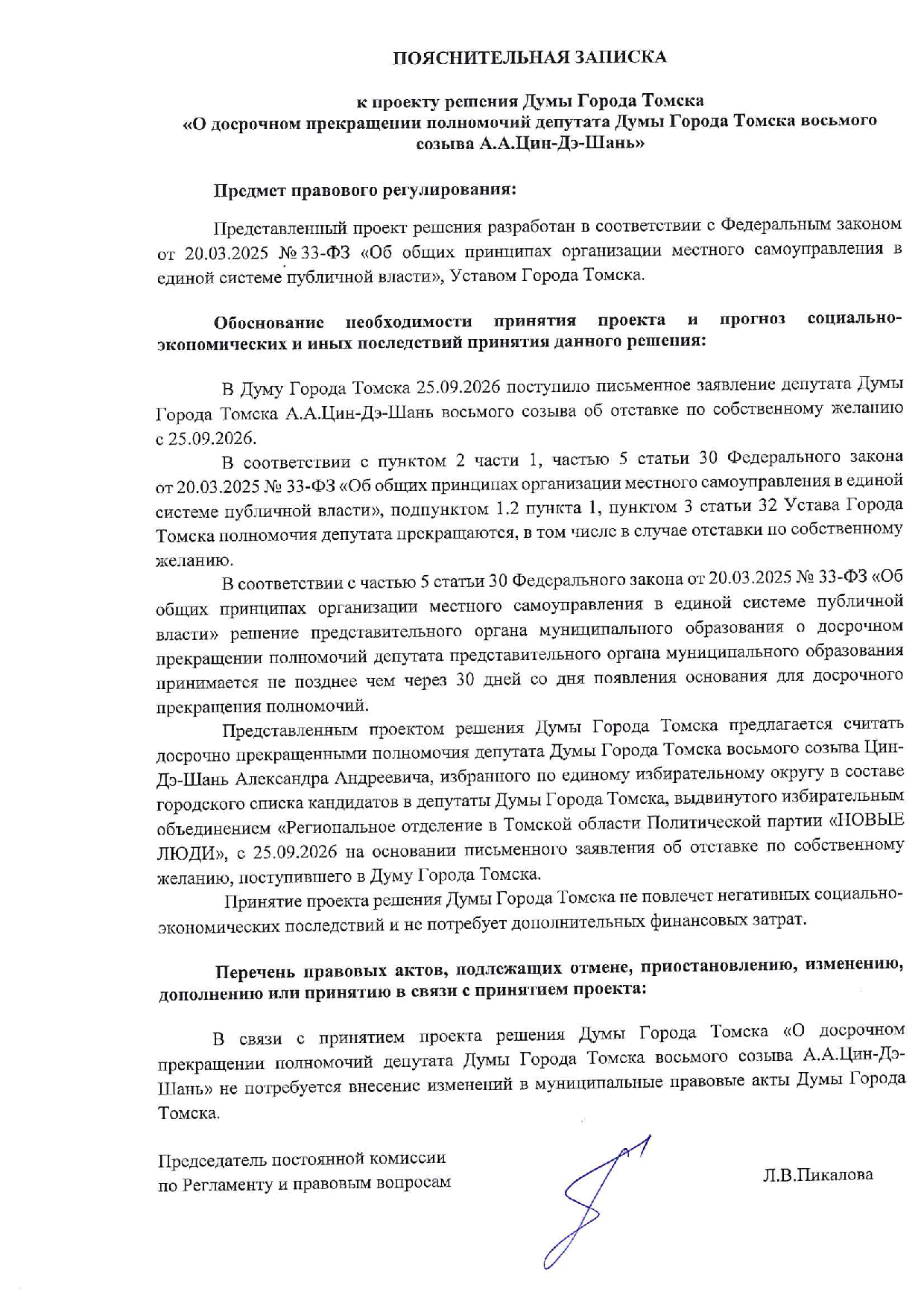 ПОЯСНИТЕЛЬНАЯ ЗАПИСКА

к проекту решения Думы Города Томска
«О досрочном прекращении полномочий депутата Думы Города Томска восьмого созыва А.А.Цин-Дэ-Шань»

Предмет правового регулирования:

Представленный проект решения разработан в соответствии с Федеральным законом от 20.03.2025 № 33-ФЗ «Об общих принципах организации местного самоуправления в единой системе публичной власти», Уставом Города Томска.

Обоснование необходимости принятия проекта и прогноз социально-экономических и иных последствий принятия данного решения:

В Думу Города Томска 25.09.2026 поступило письменное заявление депутата Думы Города Томска А.А.Цин-Дэ-Шань восьмого созыва об отставке по собственному желанию с 25.09.2026.

В соответствии с пунктом 2 части 1, частью 5 статьи 30 Федерального закона от 20.03.2025 № 33-ФЗ «Об общих принципах организации местного самоуправления в единой системе публичной власти», подпунктом 1.2 пункта 1, пунктом 3 статьи 32 Устава Города Томска полномочия депутата прекращаются, в том числе в случае отставки по собственному желанию.

В соответствии с частью 5 статьи 30 Федерального закона от 20.03.2025 № 33-ФЗ «Об общих принципах организации местного самоуправления в единой системе публичной власти» решение представительного органа муниципального образования о досрочном прекращении полномочий депутата представительного органа муниципального образования принимается не позднее чем через 30 дней со дня появления основания для досрочного прекращения полномочий.

Представленным проектом решения Думы Города Томска предлагается считать досрочно прекращенными полномочия депутата Думы Города Томска восьмого созыва Цин-Дэ-Шань Александра Андреевича, избранного по единому избирательному округу в составе городского списка кандидатов в депутаты Думы Города Томска, выдвинутого избирательным объединением «Региональное отделение в Томской области Политической партии «НОВЫЕ ЛЮДИ», с 25.09.2026 на основании письменного заявления об отставке по собственному желанию, поступившего в Думу Города Томска.

Принятие проекта решения Думы Города Томска не повлечет негативных социально-экономических последствий и не потребует дополнительных финансовых затрат.

Перечень правовых актов, подлежащих отмене, приостановлению, изменению, дополнению или принятию в связи с принятием проекта:

В связи с принятием проекта решения Думы Города Томска «О досрочном прекращении полномочий депутата Думы Города Томска восьмого созыва А.А.Цин-Дэ-Шань» не потребуется внесение изменений в муниципальные правовые акты Думы Города Томска.

Председатель постоянной комиссии
по Регламенту и правовым вопросам

Л.В.Пикалова